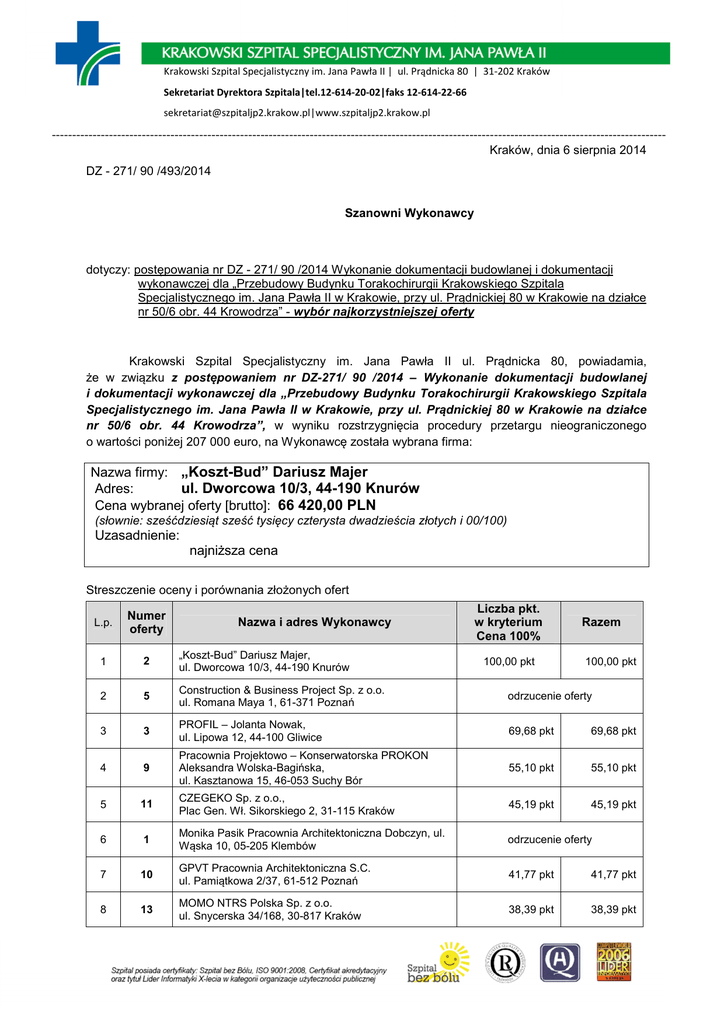 KRAKOWSKI SZPITAL SPECJALISTYCZNY IM. JANA PAWŁA II

Krakowski Szpital Specjalistyczny im. Jana Pawła II | ul. Prądnicka 80 | 31-202 Kraków

Sekretariat Dyrektora Szpitala|tel.12-614-20-02|faks 12-614-22-66

sekretariat@szpitaljp2.krakow.pl|www.szpitaljp2.krakow.pl

Kraków, dnia 6 sierpnia 2014

DZ - 271/ 90 /493/2014

Szanowni Wykonawcy

dotyczy: postępowania nr DZ - 271/ 90 /2014 Wykonanie dokumentacji budowlanej i dokumentacji wykonawczej dla „Przebudowy Budynku Torakochirurgii Krakowskiego Szpitala Specjalistycznego im. Jana Pawła II w Krakowie, przy ul. Prądnickiej 80 w Krakowie na działce nr 50/6 obr. 44 Krowodrza" - wybór najkorzystniejszej oferty

Krakowski Szpital Specjalistyczny im. Jana Pawła II ul. Prądnicka 80, powiadamia, że w związku z postępowaniem nr DZ-271/ 90 /2014 – Wykonanie dokumentacji budowlanej i dokumentacji wykonawczej dla „Przebudowy Budynku Torakochirurgii Krakowskiego Szpitala Specjalistycznego im. Jana Pawła II w Krakowie, przy ul. Prądnickiej 80 w Krakowie na działce nr 50/6 obr. 44 Krowodrza", w wyniku rozstrzygnięcia procedury przetargu nieograniczonego o wartości poniżej 207 000 euro, na Wykonawcę została wybrana firma:

Nazwa firmy: „Koszt-Bud" Dariusz Majer
Adres: ul. Dworcowa 10/3, 44-190 Knurów
Cena wybranej oferty [brutto]: 66 420,00 PLN
(słownie: sześćdziesiąt sześć tysięcy czterysta dwadzieścia złotych i 00/100)
Uzasadnienie:
najniższa cena

Streszczenie oceny i porównania złożonych ofert

| L.p. | Numer oferty | Nazwa i adres Wykonawcy | Liczba pkt. w kryterium Cena 100% | Razem |
|---|---|---|---|---|
| 1 | 2 | „Koszt-Bud" Dariusz Majer, ul. Dworcowa 10/3, 44-190 Knurów | 100,00 pkt | 100,00 pkt |
| 2 | 5 | Construction & Business Project Sp. z o.o. ul. Romana Maya 1, 61-371 Poznań | odrzucenie oferty | |
| 3 | 3 | PROFIL – Jolanta Nowak, ul. Lipowa 12, 44-100 Gliwice | 69,68 pkt | 69,68 pkt |
| 4 | 9 | Pracownia Projektowo – Konserwatorska PROKON Aleksandra Wolska-Bagińska, ul. Kasztanowa 15, 46-053 Suchy Bór | 55,10 pkt | 55,10 pkt |
| 5 | 11 | CZEGEKO Sp. z o.o., Plac Gen. Wł. Sikorskiego 2, 31-115 Kraków | 45,19 pkt | 45,19 pkt |
| 6 | 1 | Monika Pasik Pracownia Architektoniczna Dobczyn, ul. Wąska 10, 05-205 Klembów | odrzucenie oferty | |
| 7 | 10 | GPVT Pracownia Architektoniczna S.C. ul. Pamiątkowa 2/37, 61-512 Poznań | 41,77 pkt | 41,77 pkt |
| 8 | 13 | MOMO NTRS Polska Sp. z o.o. ul. Snycerska 34/168, 30-817 Kraków | 38,39 pkt | 38,39 pkt |

Szpital posiada certyfikaty: Szpital bez Bólu, ISO 9001:2008, Certyfikat akredytacyjny oraz tytuł Lider Informatyki X-lecia w kategorii organizacje użyteczności publicznej

Szpital bez bólu

2006 LIDER